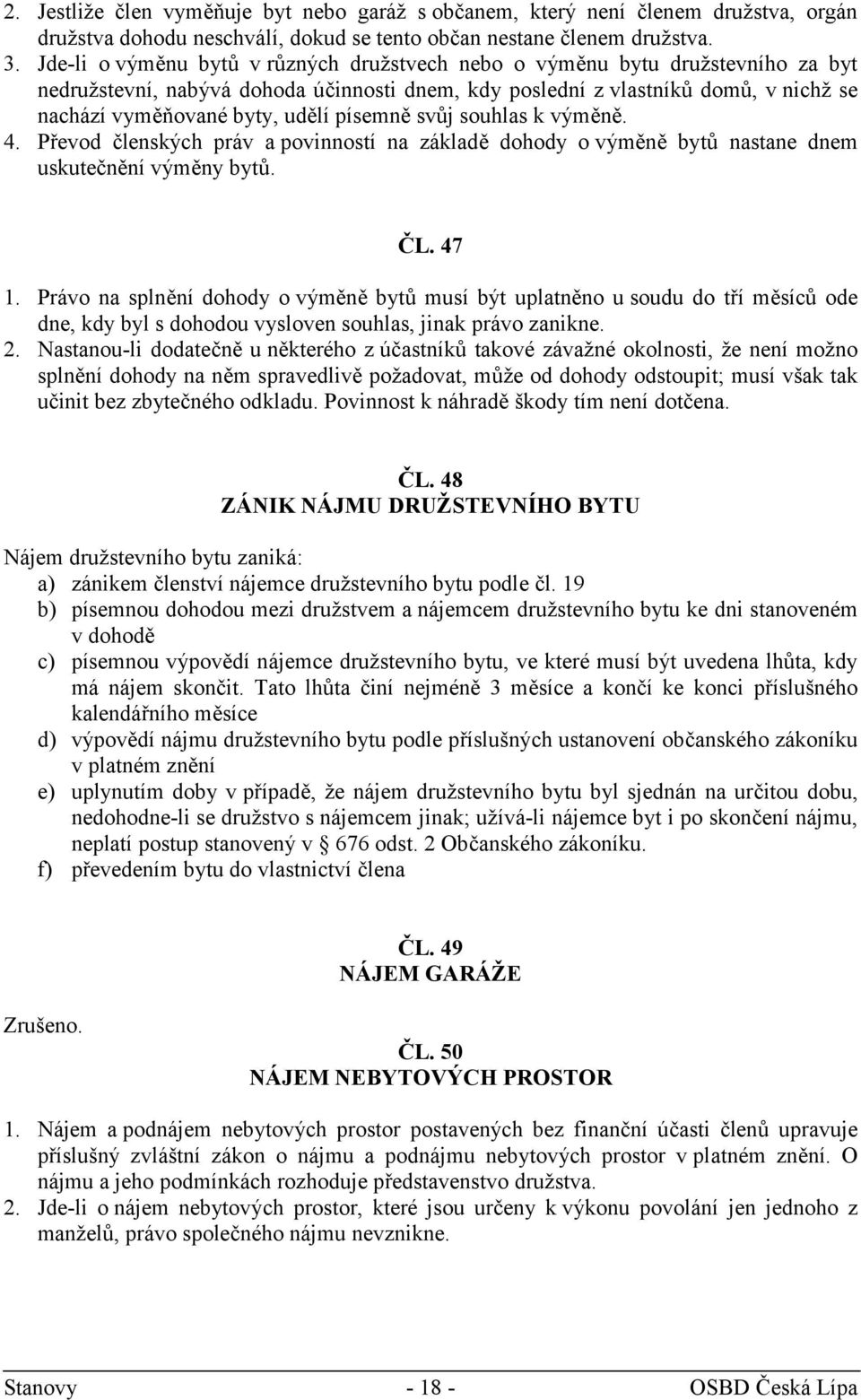 2. Jestliže člen vyměňuje byt nebo garáž s občanem, který není členem družstva, orgán družstva dohodu neschválí, dokud se tento občan nestane členem družstva.
3. Jde-li o výměnu bytů v různých družstvech nebo o výměnu bytu družstevního za byt nedružstevní, nabývá dohoda účinnosti dnem, kdy poslední z vlastníků domů, v nichž se nachází vyměňované byty, udělí písemně svůj souhlas k výměně.
4. Převod členských práv a povinností na základě dohody o výměně bytů nastane dnem uskutečnění výměny bytů.

ČL. 47

1. Právo na splnění dohody o výměně bytů musí být uplatněno u soudu do tří měsíců ode dne, kdy byl s dohodou vysloven souhlas, jinak právo zanikne.
2. Nastanou-li dodatečně u některého z účastníků takové závažné okolnosti, že není možno splnění dohody na něm spravedlivě požadovat, může od dohody odstoupit; musí však tak učinit bez zbytečného odkladu. Povinnost k náhradě škody tím není dotčena.

ČL. 48
ZÁNIK NÁJMU DRUŽSTEVNÍHO BYTU

Nájem družstevního bytu zaniká:
a) zánikem členství nájemce družstevního bytu podle čl. 19
b) písemnou dohodou mezi družstvem a nájemcem družstevního bytu ke dni stanoveném v dohodě
c) písemnou výpovědí nájemce družstevního bytu, ve které musí být uvedena lhůta, kdy má nájem skončit. Tato lhůta činí nejméně 3 měsíce a končí ke konci příslušného kalendářního měsíce
d) výpovědí nájmu družstevního bytu podle příslušných ustanovení občanského zákoníku v platném znění
e) uplynutím doby v případě, že nájem družstevního bytu byl sjednán na určitou dobu, nedohodne-li se družstvo s nájemcem jinak; užívá-li nájemce byt i po skončení nájmu, neplatí postup stanovený v § 676 odst. 2 Občanského zákoníku.
f) převedením bytu do vlastnictví člena

ČL. 49
NÁJEM GARÁŽE

Zrušeno.

ČL. 50
NÁJEM NEBYTOVÝCH PROSTOR

1. Nájem a podnájem nebytových prostor postavených bez finanční účasti členů upravuje příslušný zvláštní zákon o nájmu a podnájmu nebytových prostor v platném znění. O nájmu a jeho podmínkách rozhoduje představenstvo družstva.
2. Jde-li o nájem nebytových prostor, které jsou určeny k výkonu povolání jen jednoho z manželů, právo společného nájmu nevznikne.

Stanovy - 18 - OSBD Česká Lípa